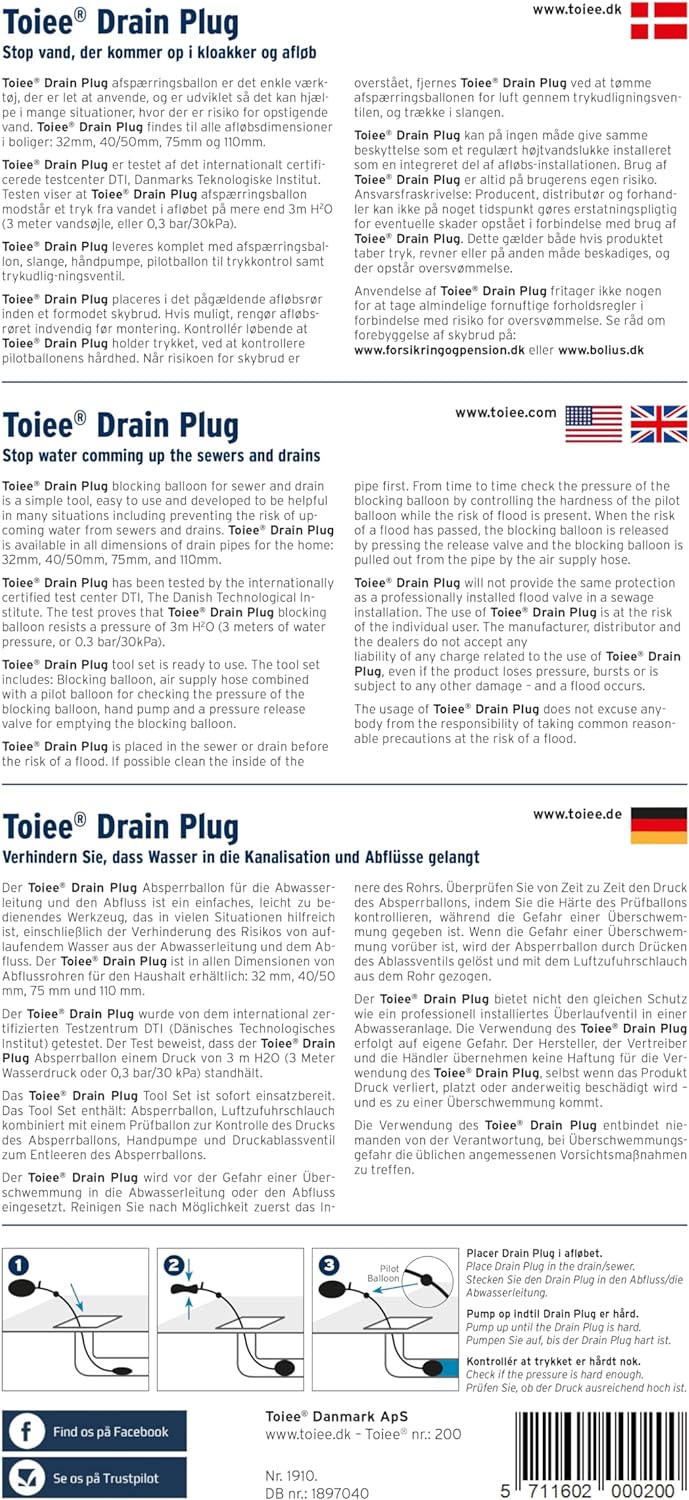 Toiee® Drain Plug

www.toiee.dk

Stop vand, der kommer op i kloakker og afløb

Toiee® Drain Plug afspærringsballon er det enkle værktøj, der er let at anvende, og er udviklet så det kan hjælpe i mange situationer, hvor der er risiko for opstigende vand. Toiee® Drain Plug findes til alle afløbsdimensioner i boliger: 32mm, 40/50mm, 75mm og 110mm.

Toiee® Drain Plug er testet af det internationalt certificerede testcenter DTI, Danmarks Teknologiske Institut. Testen viser at Toiee® Drain Plug afspærringsballon modstår et tryk fra vandet i afløbet på mere end 3m $H^2O$ (3 meter vandsøjle, eller 0,3 bar/30kPa).

Toiee® Drain Plug leveres komplet med afspærringsballon, slange, håndpumpe, pilotballon til trykkontrol samt trykudlig-ningsventil.

Toiee® Drain Plug placeres i det pågældende afløbsrør inden et formodet skybrud. Hvis muligt, rengør afløbsrøret indvendig før montering. Kontrollér løbende at Toiee® Drain Plug holder trykket, ved at kontrollere pilotballonens hårdhed. Når risikoen for skybrud er overstået, fjernes Toiee® Drain Plug ved at tømme afspærringsballonen for luft gennem trykudligningsventilen, og trække i slangen.

Toiee® Drain Plug kan på ingen måde give samme beskyttelse som et regulært højtvandslukke installeret som en integreret del af afløbs-installationen. Brug af Toiee® Drain Plug er altid på brugerens egen risiko. Ansvarsfraskrivelse: Producent, distributør og forhandler kan ikke på noget tidspunkt gøres erstatningspligtig for eventuelle skader opstået i forbindelse med brug af Toiee® Drain Plug. Dette gælder både hvis produktet taber tryk, revner eller på anden måde beskadiges, og der opstår oversvømmelse.

Anvendelse af Toiee® Drain Plug fritager ikke nogen for at tage almindelige fornuftige forholdsregler i forbindelse med risiko for oversvømmelse. Se råd om forebyggelse af skybrud på: www.forsikringogpension.dk eller www.bolius.dk

Toiee® Drain Plug

www.toiee.com

Stop water comming up the sewers and drains

Toiee® Drain Plug blocking balloon for sewer and drain is a simple tool, easy to use and developed to be helpful in many situations including preventing the risk of upcoming water from sewers and drains. Toiee® Drain Plug is available in all dimensions of drain pipes for the home: 32mm, 40/50mm, 75mm, and 110mm.

Toiee® Drain Plug has been tested by the internationally certified test center DTI, The Danish Technological Institute. The test proves that Toiee® Drain Plug blocking balloon resists a pressure of 3m $H^2O$ (3 meters of water pressure, or 0.3 bar/30kPa).

Toiee® Drain Plug tool set is ready to use. The tool set includes: Blocking balloon, air supply hose combined with a pilot balloon for checking the pressure of the blocking balloon, hand pump and a pressure release valve for emptying the blocking balloon.

Toiee® Drain Plug is placed in the sewer or drain before the risk of a flood. If possible clean the inside of the pipe first. From time to time check the pressure of the blocking balloon by controlling the hardness of the pilot balloon while the risk of flood is present. When the risk of a flood has passed, the blocking balloon is released by pressing the release valve and the blocking balloon is pulled out from the pipe by the air supply hose.

Toiee® Drain Plug will not provide the same protection as a professionally installed flood valve in a sewage installation. The use of Toiee® Drain Plug is at the risk of the individual user. The manufacturer, distributor and the dealers do not accept any liability of any charge related to the use of Toiee® Drain Plug, even if the product loses pressure, bursts or is subject to any other damage – and a flood occurs.

The usage of Toiee® Drain Plug does not excuse anybody from the responsibility of taking common reasonable precautions at the risk of a flood.

Toiee® Drain Plug

www.toiee.de

Verhindern Sie, dass Wasser in die Kanalisation und Abflüsse gelangt

Der Toiee® Drain Plug Absperrballon für die Abwasserleitung und den Abfluss ist ein einfaches, leicht zu bedienendes Werkzeug, das in vielen Situationen hilfreich ist, einschließlich der Verhinderung des Risikos von auflaufendem Wasser aus der Abwasserleitung und dem Abfluss. Der Toiee® Drain Plug ist in allen Dimensionen von Abflussrohren für den Haushalt erhältlich: 32 mm, 40/50 mm, 75 mm und 110 mm.

Der Toiee® Drain Plug wurde von dem international zertifizierten Testzentrum DTI (Dänisches Technologisches Institut) getestet. Der Test beweist, dass der Toiee® Drain Plug Absperrballon einem Druck von 3 m H2O (3 Meter Wasserdruck oder 0,3 bar/30 kPa) standhält.

Das Toiee® Drain Plug Tool Set ist sofort einsatzbereit. Das Tool Set enthält: Absperrballon, Luftzufuhrschlauch kombiniert mit einem Prüfballon zur Kontrolle des Drucks des Absperrballons, Handpumpe und Druckablassventil zum Entleeren des Absperrballons.

Der Toiee® Drain Plug wird vor der Gefahr einer Überschwemmung in die Abwasserleitung oder den Abfluss eingesetzt. Reinigen Sie nach Möglichkeit zuerst das Innere des Rohrs. Überprüfen Sie von Zeit zu Zeit den Druck des Absperrballons, indem Sie die Härte des Prüfballons kontrollieren, während die Gefahr einer Überschwemmung gegeben ist. Wenn die Gefahr einer Überschwemmung vorüber ist, wird der Absperrballon durch Drücken des Ablassventils gelöst und mit dem Luftzufuhrschlauch aus dem Rohr gezogen.

Der Toiee® Drain Plug bietet nicht den gleichen Schutz wie ein professionell installiertes Überlaufventil in einer Abwasseranlage. Die Verwendung des Toiee® Drain Plug erfolgt auf eigene Gefahr. Der Hersteller, der Vertreiber und die Händler übernehmen keine Haftung für die Verwendung des Toiee® Drain Plug, selbst wenn das Produkt Druck verliert, platzt oder anderweitig beschädigt wird – und es zu einer Überschwemmung kommt.

Die Verwendung des Toiee® Drain Plug entbindet niemanden von der Verantwortung, bei Überschwemmungsgefahr die üblichen angemessenen Vorsichtsmaßnahmen zu treffen.

1 2 3 Pilot Balloon

Placer Drain Plug i afløbet.
Place Drain Plug in the drain/sewer.
Stecken Sie den Drain Plug in den Abfluss/die Abwasserleitung.

Pump op indtil Drain Plug er hård.
Pump up until the Drain Plug is hard.
Pumpen Sie auf, bis der Drain Plug hart ist.

Kontrollér at trykket er hårdt nok.
Check if the pressure is hard enough.
Prüfen Sie, ob der Druck ausreichend hoch ist.

Find os på Facebook

Se os på Trustpilot

Toiee® Danmark ApS
www.toiee.dk – Toiee® nr.: 200

Nr. 1910.
DB nr.: 1897040

5 711602 000200